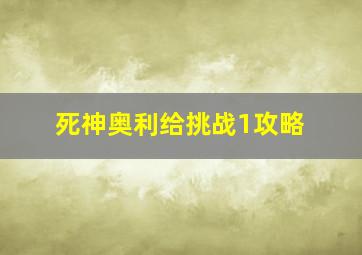 死神奥利给挑战1攻略